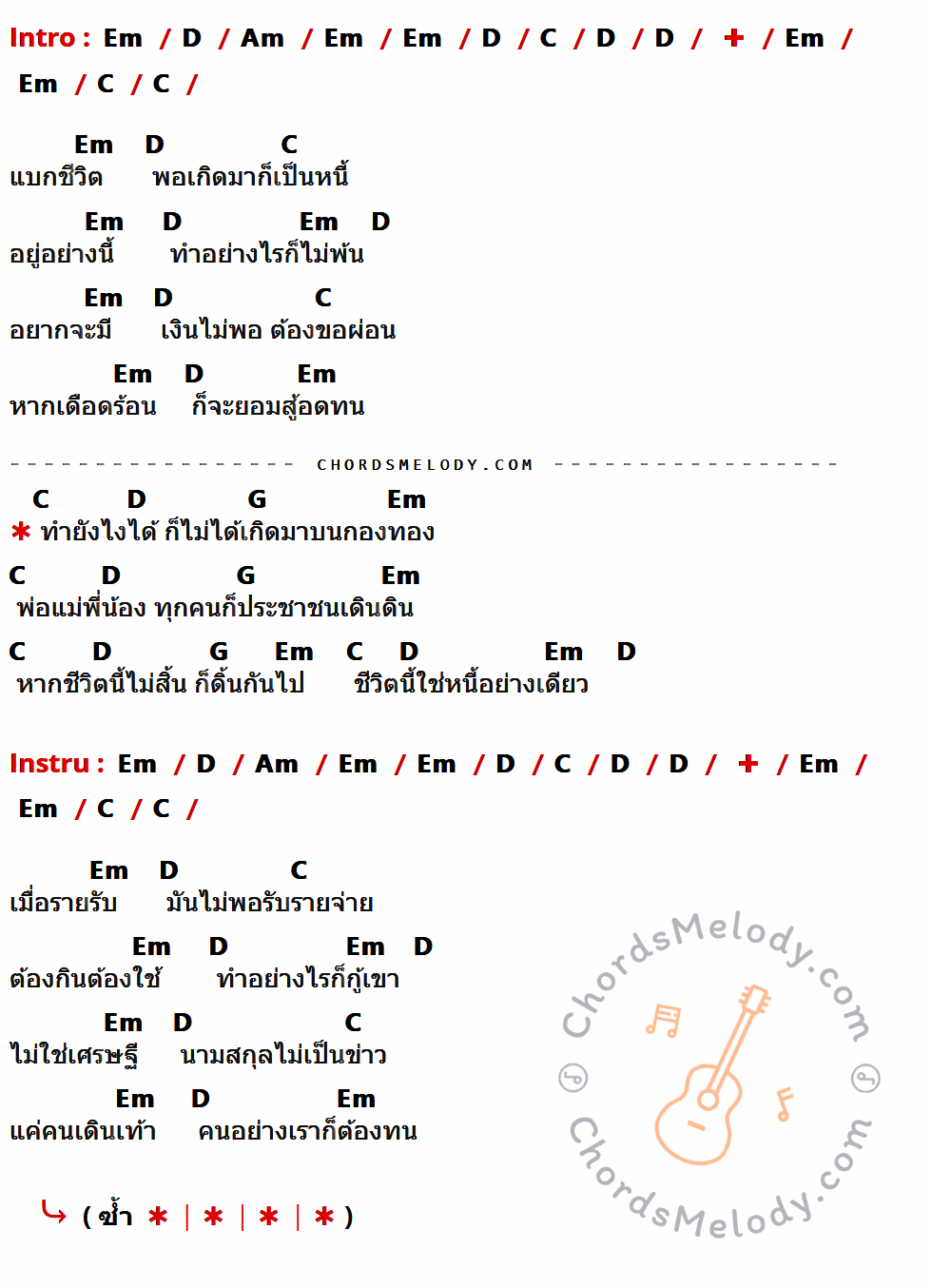 Intro : Em / D / Am / Em / Em / D / C / D / D / + / Em /
Em / C / C /

Em D C
แบกชีวิต พอเกิดมาก็เป็นหนี้

Em D Em D
อยู่อย่างนี้ ทำอย่างไรก็ไม่พ้น

Em D C
อยากจะมี เงินไม่พอ ต้องขอผ่อน

Em D Em
หากเดือดร้อน ก็จะยอมสู้อดทน

CHORDSMELODY.COM

C D G Em
* ทำยังไงได้ ก็ไม่ได้เกิดมาบนกองทอง

C D G Em
พ่อแม่พี่น้อง ทุกคนก็ประชาชนเดินดิน

C D G Em C D Em D
หากชีวิตนี้ไม่สิ้น ก็ดิ้นกันไป ชีวิตนี้ใช่หนี้อย่างเดียว

Instru : Em / D / Am / Em / Em / D / C / D / D / + / Em /
Em / C / C /

Em D C
เมื่อรายรับ มันไม่พอรับรายจ่าย

Em D Em D
ต้องกินต้องใช้ ทำอย่างไรก็กู้เขา

Em D C
ไม่ใช่เศรษฐี นามสกุลไม่เป็นข่าว

Em D Em
แค่คนเดินเท้า คนอย่างเราก็ต้องทน

( ซ้ำ * | * | * | * )

ChordsMelody.com
ChordsMelody.com